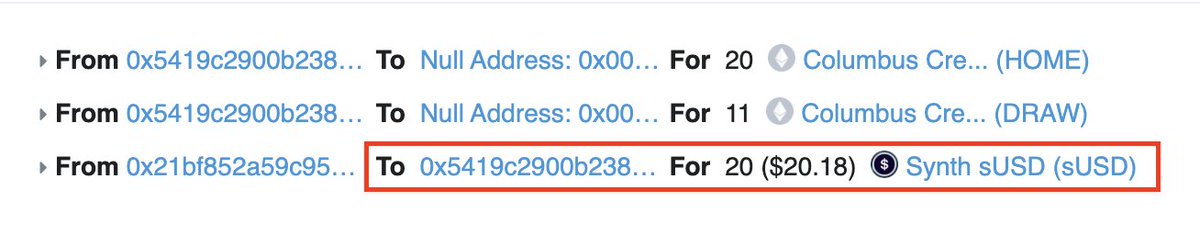 From 0x5419c2900b238… To Null Address: 0x00… For 20 Columbus Cre... (HOME)

From 0x5419c2900b238… To Null Address: 0x00… For 11 Columbus Cre... (DRAW)

From 0x21bf852a59c95… To 0x5419c2900b238… For 20 ($20.18) Synth sUSD (sUSD)